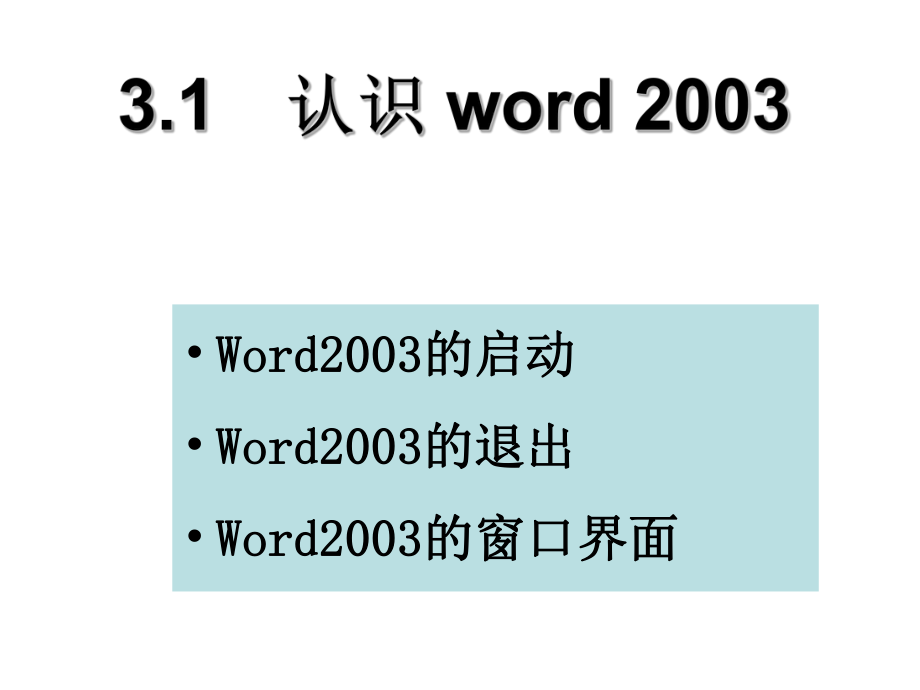 3.1 认识 word 2003

• Word2003的启动
• Word2003的退出
• Word2003的窗口界面